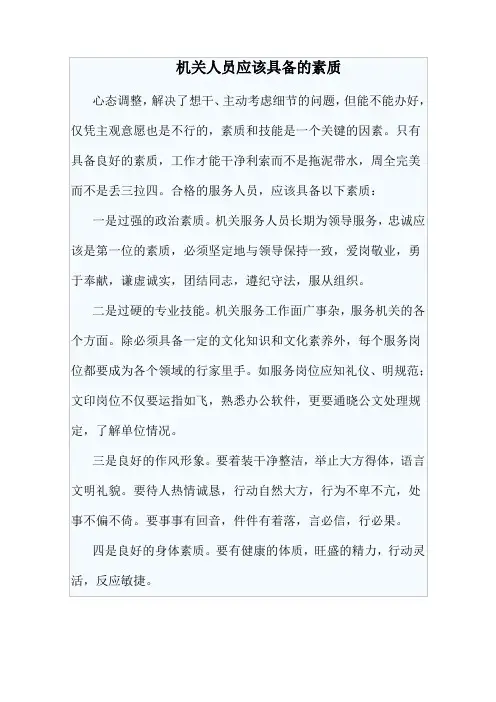 机关人员应该具备的素质

心态调整，解决了想干、主动考虑细节的问题，但能不能办好，仅凭主观意愿也是不行的，素质和技能是一个关键的因素。只有具备良好的素质，工作才能干净利索而不是拖泥带水，周全完美而不是丢三拉四。合格的服务人员，应该具备以下素质：

一是过强的政治素质。机关服务人员长期为领导服务，忠诚应该是第一位的素质，必须坚定地与领导保持一致，爱岗敬业，勇于奉献，谦虚诚实，团结同志，遵纪守法，服从组织。

二是过硬的专业技能。机关服务工作面广事杂，服务机关的各个方面。除必须具备一定的文化知识和文化素养外，每个服务岗位都要成为各个领域的行家里手。如服务岗位应知礼仪、明规范；文印岗位不仅要运指如飞，熟悉办公软件，更要通晓公文处理规定，了解单位情况。

三是良好的作风形象。要着装干净整洁，举止大方得体，语言文明礼貌。要待人热情诚恳，行动自然大方，行为不卑不亢，处事不偏不倚。要事事有回音，件件有着落，言必信，行必果。

四是良好的身体素质。要有健康的体质，旺盛的精力，行动灵活，反应敏捷。